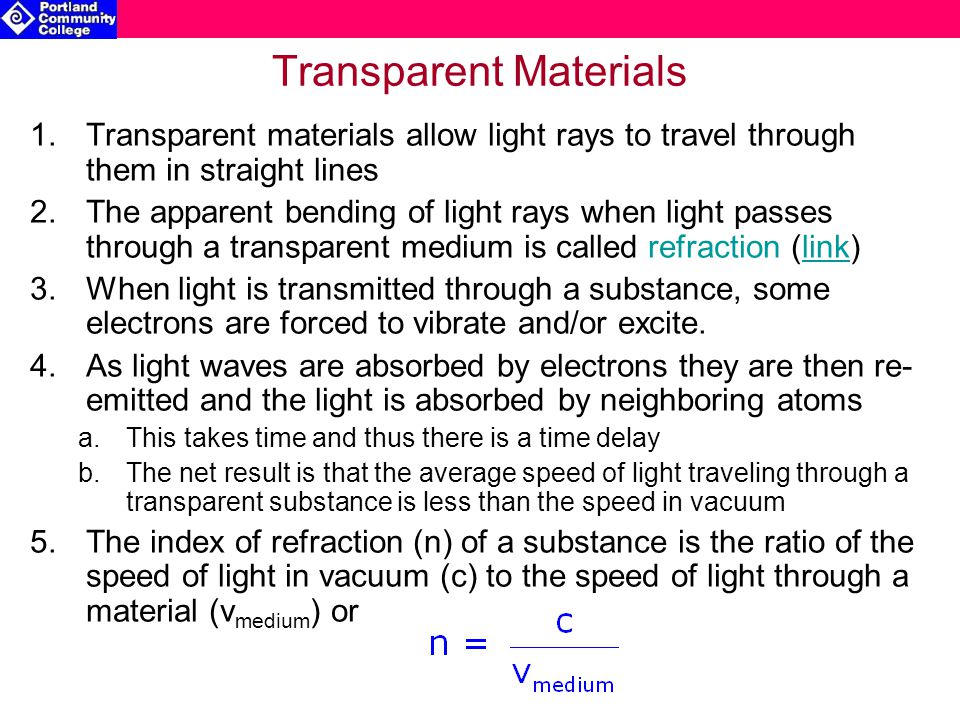 Portland Community College

Transparent Materials

1. Transparent materials allow light rays to travel through them in straight lines
2. The apparent bending of light rays when light passes through a transparent medium is called refraction (link)
3. When light is transmitted through a substance, some electrons are forced to vibrate and/or excite.
4. As light waves are absorbed by electrons they are then re-emitted and the light is absorbed by neighboring atoms
a. This takes time and thus there is a time delay
b. The net result is that the average speed of light traveling through a transparent substance is less than the speed in vacuum
5. The index of refraction (n) of a substance is the ratio of the speed of light in vacuum (c) to the speed of light through a material ($v_{medium}$) or

$n = \frac{c}{v_{medium}}$